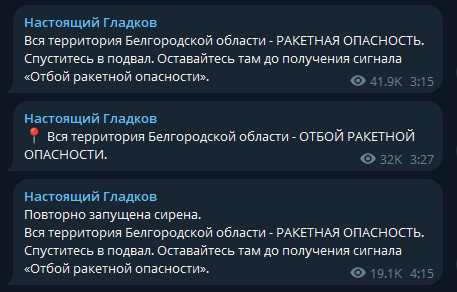 Настоящий Гладков
Вся территория Белгородской области - РАКЕТНАЯ ОПАСНОСТЬ. Спуститесь в подвал. Оставайтесь там до получения сигнала «Отбой ракетной опасности».
41.9K 3:15

Настоящий Гладков
📍 Вся территория Белгородской области - ОТБОЙ РАКЕТНОЙ ОПАСНОСТИ.
32K 3:27

Настоящий Гладков
Повторно запущена сирена.
Вся территория Белгородской области - РАКЕТНАЯ ОПАСНОСТЬ. Спуститесь в подвал. Оставайтесь там до получения сигнала «Отбой ракетной опасности».
19.1K 4:15